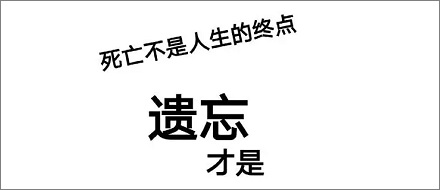 死亡不是人生的终点

遗忘

才是